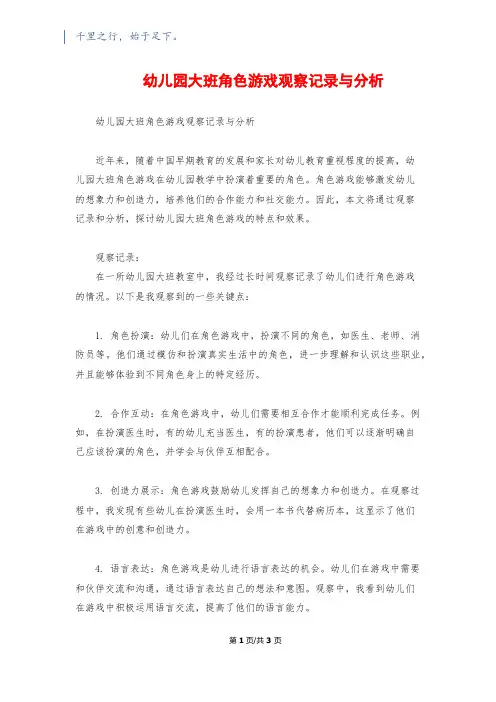 千里之行，始于足下。

幼儿园大班角色游戏观察记录与分析

幼儿园大班角色游戏观察记录与分析

近年来，随着中国早期教育的发展和家长对幼儿教育重视程度的提高，幼儿园大班角色游戏在幼儿园教学中扮演着重要的角色。角色游戏能够激发幼儿的想象力和创造力，培养他们的合作能力和社交能力。因此，本文将通过观察记录和分析，探讨幼儿园大班角色游戏的特点和效果。

观察记录：

在一所幼儿园大班教室中，我经过长时间观察记录了幼儿们进行角色游戏的情况。以下是我观察到的一些关键点：

1. 角色扮演：幼儿们在角色游戏中，扮演不同的角色，如医生、老师、消防员等。他们通过模仿和扮演真实生活中的角色，进一步理解和认识这些职业，并且能够体验到不同角色身上的特定经历。

2. 合作互动：在角色游戏中，幼儿们需要相互合作才能顺利完成任务。例如，在扮演医生时，有的幼儿充当医生，有的扮演患者，他们可以逐渐明确自己应该扮演的角色，并学会与伙伴互相配合。

3. 创造力展示：角色游戏鼓励幼儿发挥自己的想象力和创造力。在观察过程中，我发现有些幼儿在扮演医生时，会用一本书代替病历本，这显示了他们在游戏中的创意和创造力。

4. 语言表达：角色游戏是幼儿进行语言表达的机会。幼儿们在游戏中需要和伙伴交流和沟通，通过语言表达自己的想法和意图。观察中，我看到幼儿们在游戏中积极运用语言交流，提高了他们的语言能力。

第 1 页/共 3 页